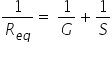 $\frac{1}{R_{eq}} = \frac{1}{G} + \frac{1}{S}$